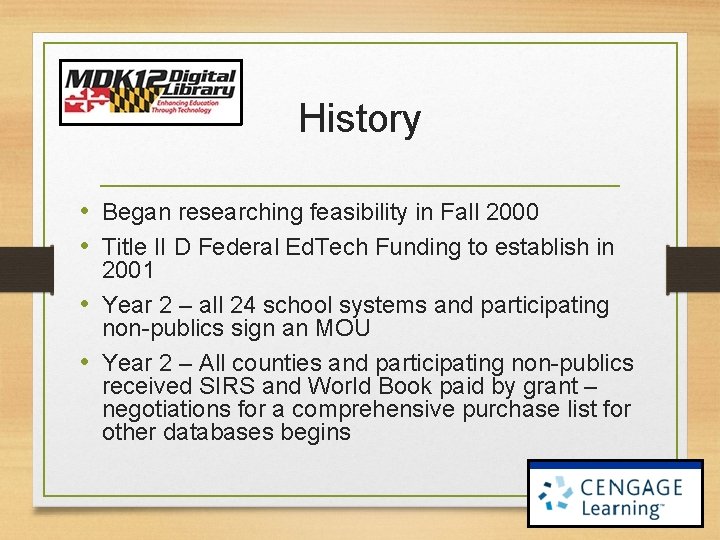 MDK12 Digital Library
Enhancing Education Through Technology

History

• Began researching feasibility in Fall 2000
• Title II D Federal EdTech Funding to establish in 2001
• Year 2 – all 24 school systems and participating non-publics sign an MOU
• Year 2 – All counties and participating non-publics received SIRS and World Book paid by grant – negotiations for a comprehensive purchase list for other databases begins

CENGAGE Learning™